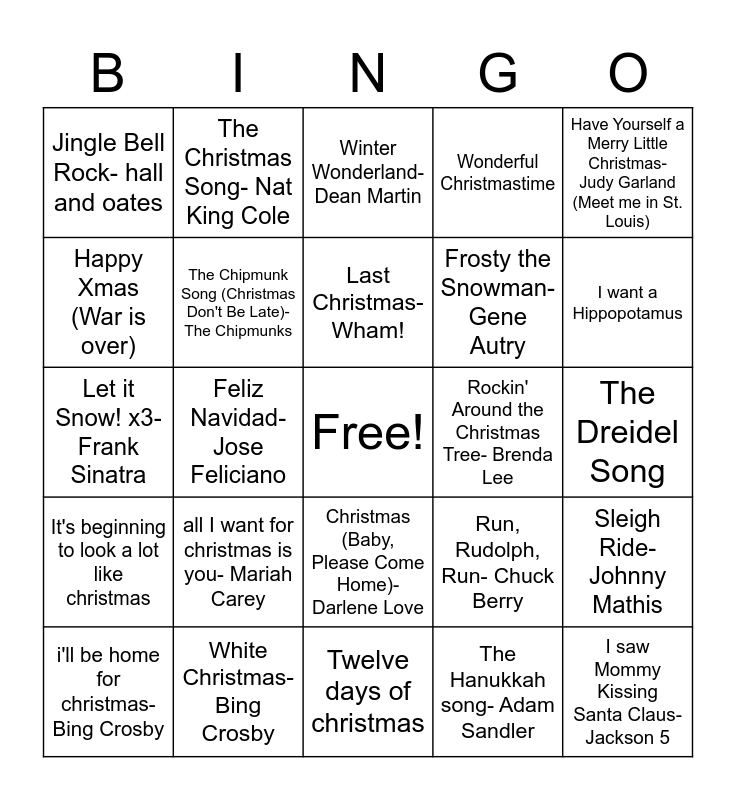 | B | I | N | G | O |
|---|---|---|---|---|
| Jingle Bell Rock- hall and oates | The Christmas Song- Nat King Cole | Winter Wonderland- Dean Martin | Wonderful Christmastime | Have Yourself a Merry Little Christmas- Judy Garland (Meet me in St. Louis) |
| Happy Xmas (War is over) | The Chipmunk Song (Christmas Don't Be Late)- The Chipmunks | Last Christmas- Wham! | Frosty the Snowman- Gene Autry | I want a Hippopotamus |
| Let it Snow! x3- Frank Sinatra | Feliz Navidad- Jose Feliciano | Free! | Rockin' Around the Christmas Tree- Brenda Lee | The Dreidel Song |
| It's beginning to look a lot like christmas | all I want for christmas is you- Mariah Carey | Christmas (Baby, Please Come Home)- Darlene Love | Run, Rudolph, Run- Chuck Berry | Sleigh Ride- Johnny Mathis |
| i'll be home for christmas- Bing Crosby | White Christmas- Bing Crosby | Twelve days of christmas | The Hanukkah song- Adam Sandler | I saw Mommy Kissing Santa Claus- Jackson 5 |